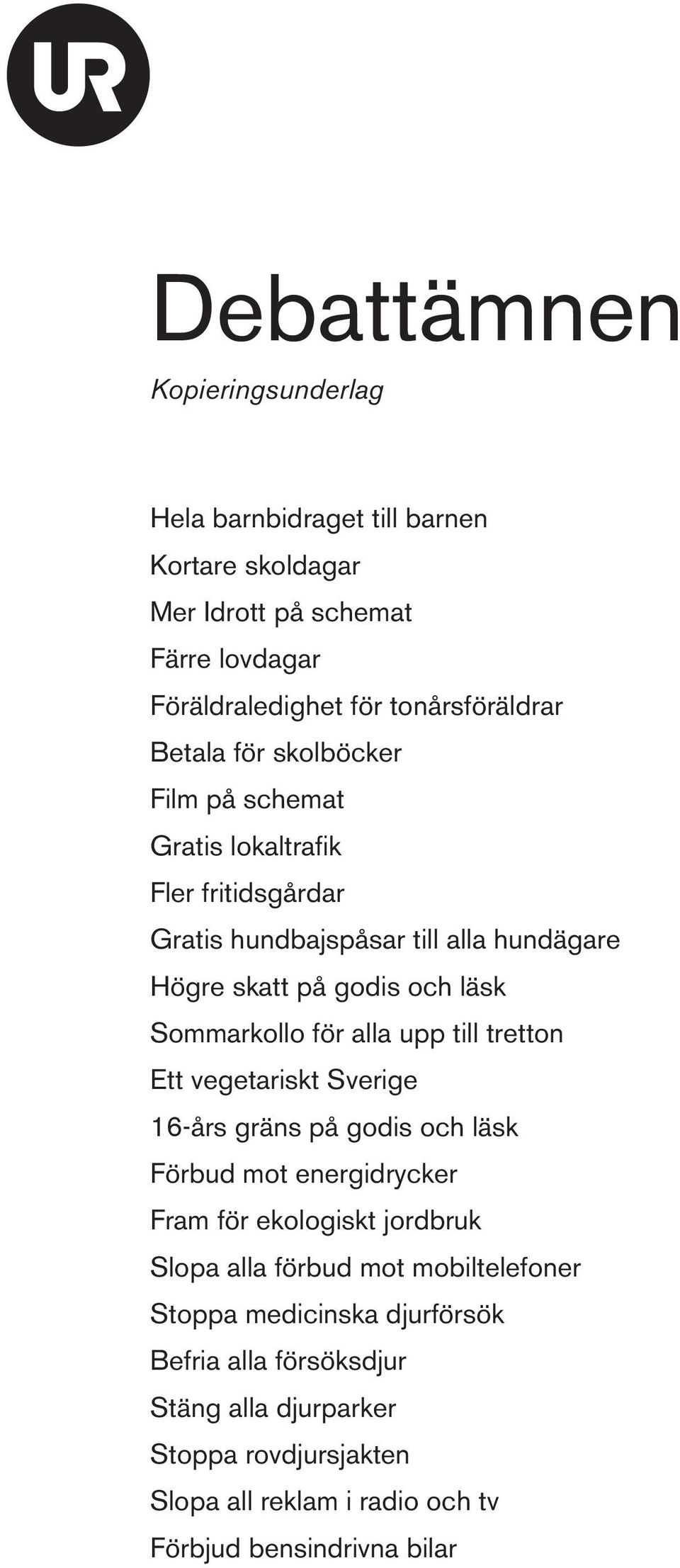 UR

Debattämnen

Kopieringsunderlag

Hela barnbidraget till barnen
Kortare skoldagar
Mer Idrott på schemat
Färre lovdagar
Föräldraledighet för tonårsföräldrar
Betala för skolböcker
Film på schemat
Gratis lokaltrafik
Fler fritidsgårdar
Gratis hundbajspåsar till alla hundägare
Högre skatt på godis och läsk
Sommarkollo för alla upp till tretton
Ett vegetariskt Sverige
16-års gräns på godis och läsk
Förbud mot energidrycker
Fram för ekologiskt jordbruk
Slopa alla förbud mot mobiltelefoner
Stoppa medicinska djurförsök
Befria alla försöksdjur
Stäng alla djurparker
Stoppa rovdjursjakten
Slopa all reklam i radio och tv
Förbjud bensindrivna bilar